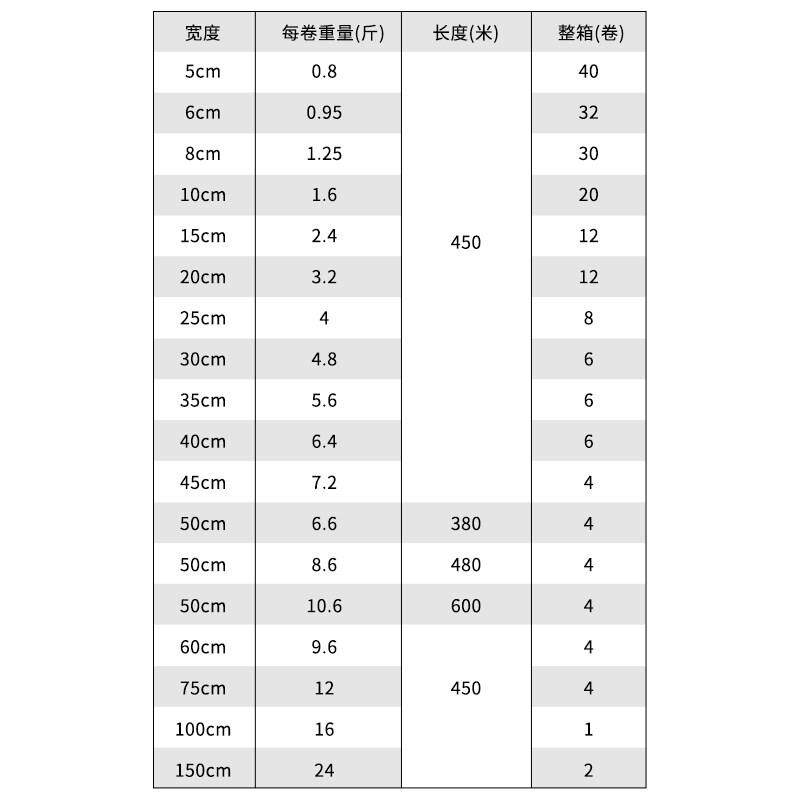 | 宽度 | 每卷重量(斤) | 长度(米) | 整箱(卷) |
|---|---|---|---|
| 5cm | 0.8 | 450 | 40 |
| 6cm | 0.95 | | 32 |
| 8cm | 1.25 | | 30 |
| 10cm | 1.6 | | 20 |
| 15cm | 2.4 | | 12 |
| 20cm | 3.2 | | 12 |
| 25cm | 4 | | 8 |
| 30cm | 4.8 | | 6 |
| 35cm | 5.6 | | 6 |
| 40cm | 6.4 | | 6 |
| 45cm | 7.2 | | 4 |
| 50cm | 6.6 | 380 | 4 |
| 50cm | 8.6 | 480 | 4 |
| 50cm | 10.6 | 600 | 4 |
| 60cm | 9.6 | 450 | 4 |
| 75cm | 12 | | 4 |
| 100cm | 16 | | 1 |
| 150cm | 24 | | 2 |